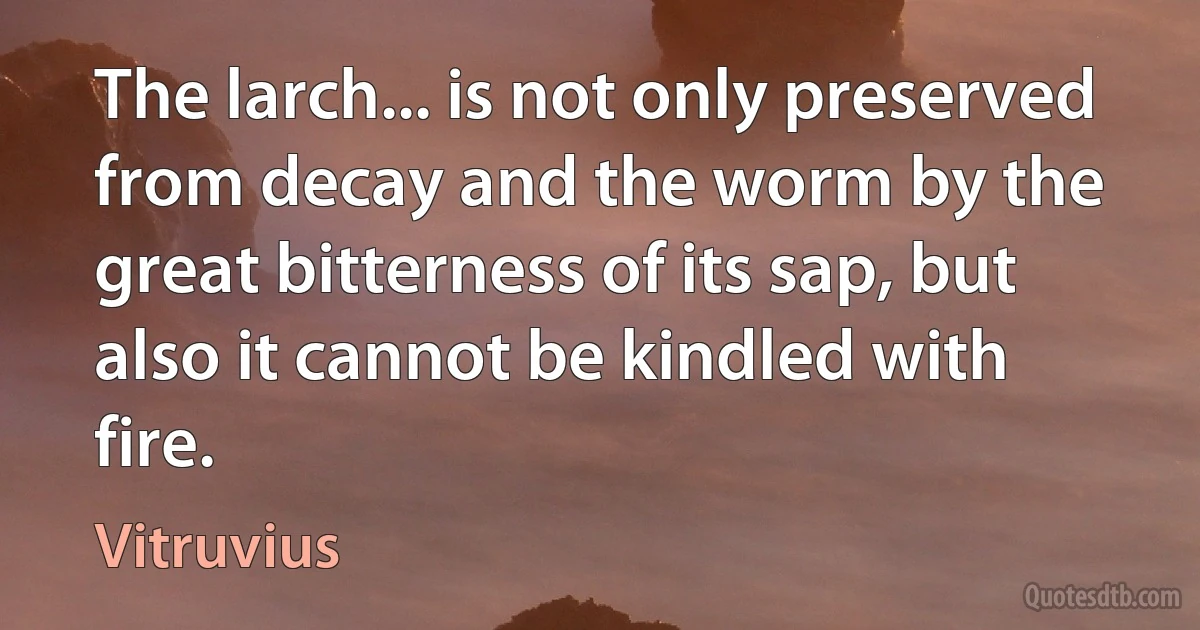 The larch... is not only preserved from decay and the worm by the great bitterness of its sap, but also it cannot be kindled with fire.

Vitruvius

Quotesdtb.com